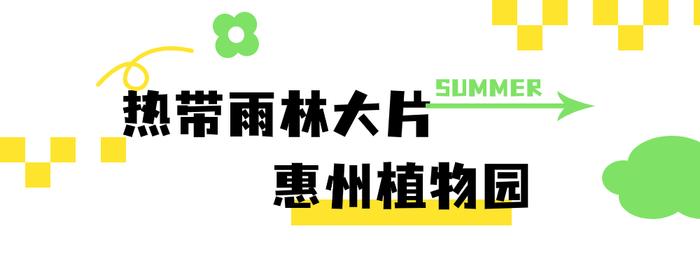 SUMMER

热带雨林大片

惠州植物园